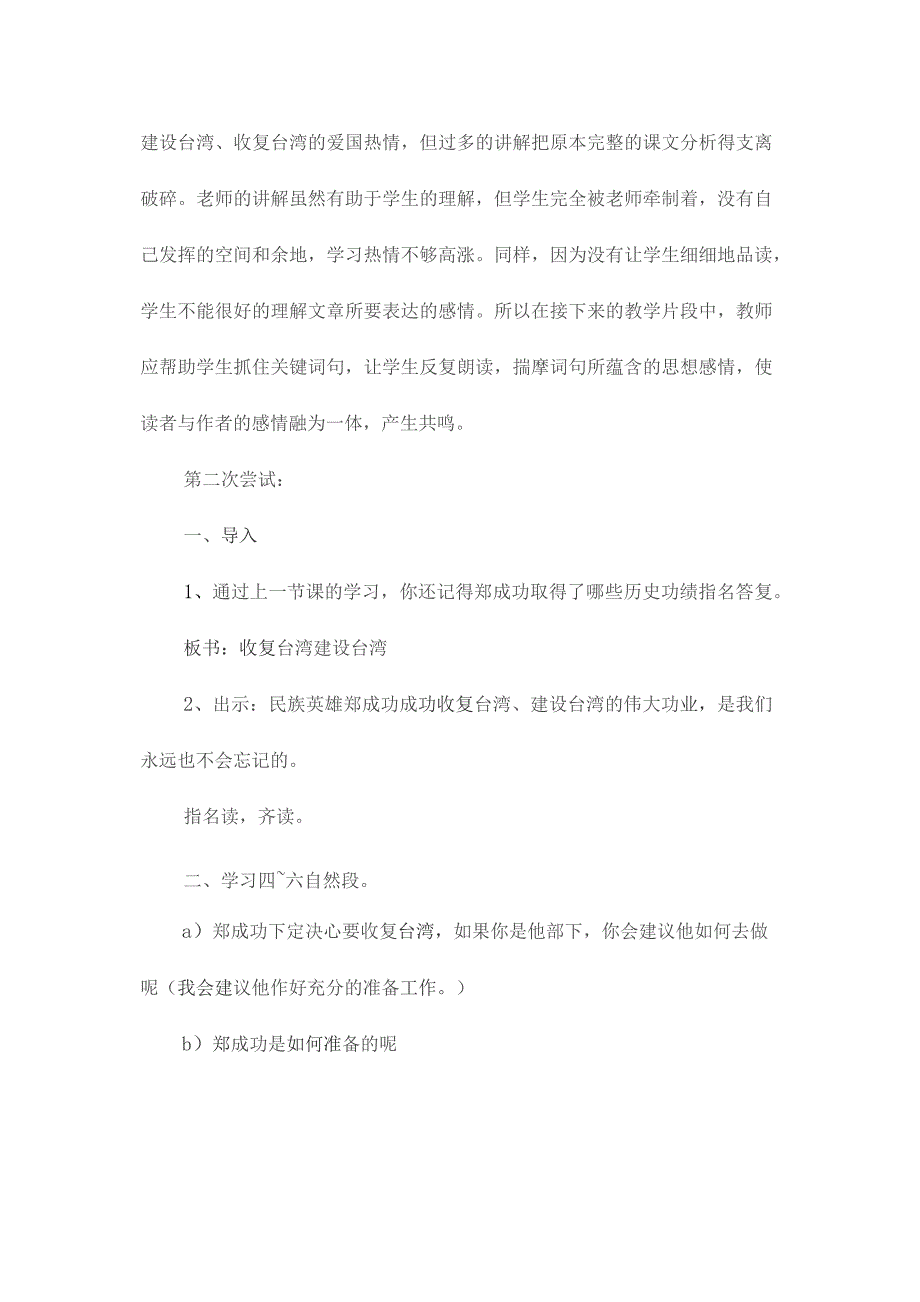 建设台湾、收复台湾的爱国热情，但过多的讲解把原本完整的课文分析得支离破碎。老师的讲解虽然有助于学生的理解，但学生完全被老师牵制着，没有自己发挥的空间和余地，学习热情不够高涨。同样，因为没有让学生细细地品读，学生不能很好的理解文章所要表达的感情。所以在接下来的教学片段中，教师应帮助学生抓住关键词句，让学生反复朗读，揣摩词句所蕴含的思想感情，使读者与作者的感情融为一体，产生共鸣。

第二次尝试：

一、导入

1、通过上一节课的学习，你还记得郑成功取得了哪些历史功绩指名答复。

板书：收复台湾建设台湾

2、出示：民族英雄郑成功成功收复台湾、建设台湾的伟大功业，是我们永远也不会忘记的。

指名读，齐读。

二、学习四~六自然段。

a）郑成功下定决心要收复台湾，如果你是他部下，你会建议他如何去做呢（我会建议他作好充分的准备工作。）

b）郑成功是如何准备的呢